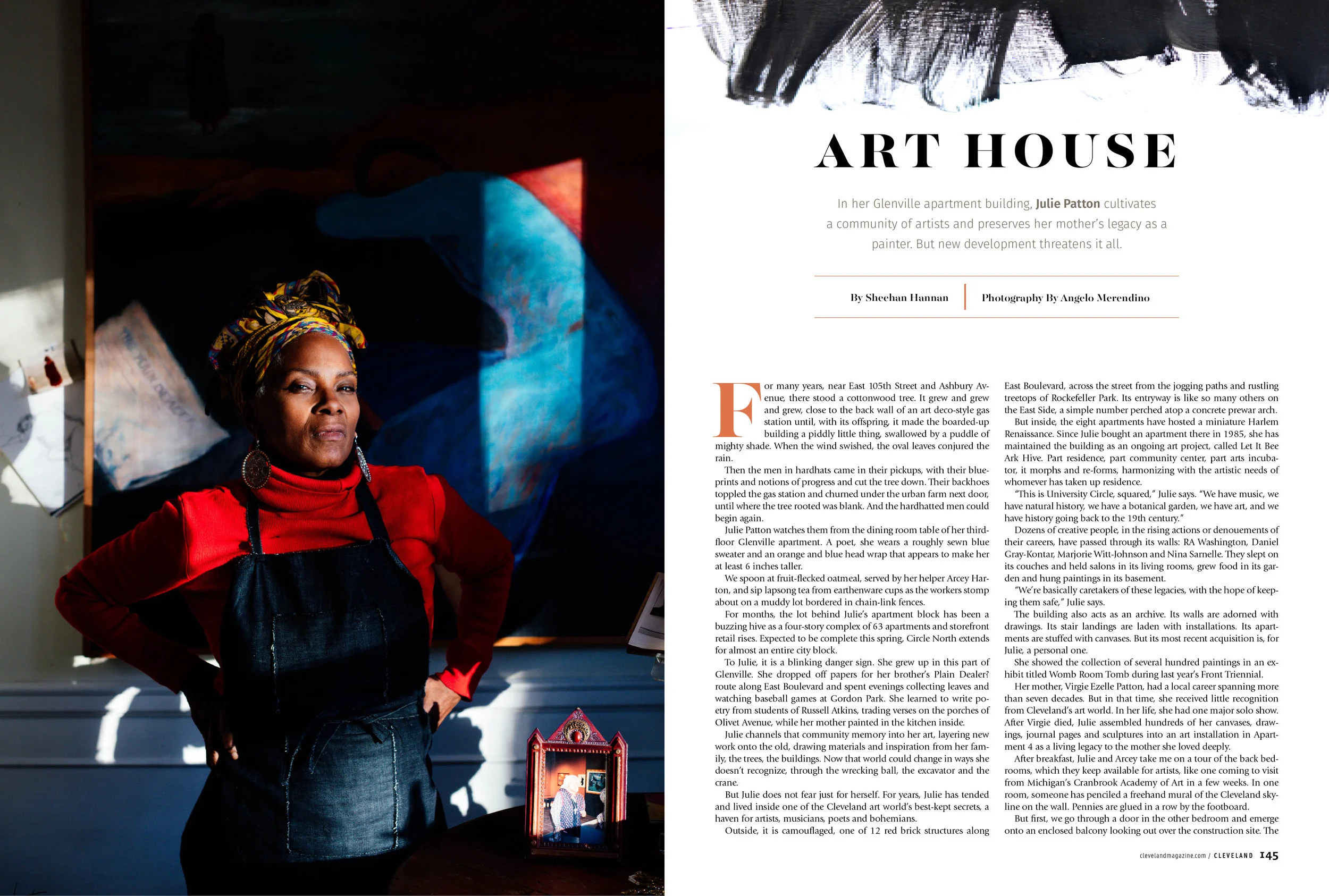 ART HOUSE

In her Glenville apartment building, Julie Patton cultivates a community of artists and preserves her mother's legacy as a painter. But new development threatens it all.

By Sheehan Hannan

Photography By Angelo Merendino

For many years, near East 105th Street and Ashbury Avenue, there stood a cottonwood tree. It grew and grew and grew, close to the back wall of an art deco-style gas station until, with its offspring, it made the boarded-up building a piddly little thing, swallowed by a puddle of mighty shade. When the wind swished, the oval leaves conjured the rain.

Then the men in hardhats came in their pickups, with their blueprints and notions of progress and cut the tree down. Their backhoes toppled the gas station and churned under the urban farm next door, until where the tree rooted was blank. And the hardhatted men could begin again.

Julie Patton watches them from the dining room table of her third-floor Glenville apartment. A poet, she wears a roughly sewn blue sweater and an orange and blue head wrap that appears to make her at least 6 inches taller.

We spoon at fruit-flecked oatmeal, served by her helper Arcey Harton, and sip lapsong tea from earthenware cups as the workers stomp about on a muddy lot bordered in chain-link fences.

For months, the lot behind Julie's apartment block has been a buzzing hive as a four-story complex of 63 apartments and storefront retail rises. Expected to be complete this spring, Circle North extends for almost an entire city block.

To Julie, it is a blinking danger sign. She grew up in this part of Glenville. She dropped off papers for her brother's Plain Dealer? route along East Boulevard and spent evenings collecting leaves and watching baseball games at Gordon Park. She learned to write poetry from students of Russell Atkins, trading verses on the porches of Olivet Avenue, while her mother painted in the kitchen inside.

Julie channels that community memory into her art, layering new work onto the old, drawing materials and inspiration from her family, the trees, the buildings. Now that world could change in ways she doesn't recognize, through the wrecking ball, the excavator and the crane.

But Julie does not fear just for herself. For years, Julie has tended and lived inside one of the Cleveland art world's best-kept secrets, a haven for artists, musicians, poets and bohemians.

Outside, it is camouflaged, one of 12 red brick structures along East Boulevard, across the street from the jogging paths and rustling treetops of Rockefeller Park. Its entryway is like so many others on the East Side, a simple number perched atop a concrete prewar arch.

But inside, the eight apartments have hosted a miniature Harlem Renaissance. Since Julie bought an apartment there in 1985, she has maintained the building as an ongoing art project, called Let It Bee Ark Hive. Part residence, part community center, part arts incubator, it morphs and re-forms, harmonizing with the artistic needs of whomever has taken up residence.

"This is University Circle, squared," Julie says. "We have music, we have natural history, we have a botanical garden, we have art, and we have history going back to the 19th century."

Dozens of creative people, in the rising actions or denouements of their careers, have passed through its walls: RA Washington, Daniel Gray-Kontar, Marjorie Witt-Johnson and Nina Sarnelle. They slept on its couches and held salons in its living rooms, grew food in its garden and hung paintings in its basement.

"We're basically caretakers of these legacies, with the hope of keeping them safe," Julie says.

The building also acts as an archive. Its walls are adorned with drawings. Its stair landings are laden with installations. Its apartments are stuffed with canvases. But its most recent acquisition is, for Julie, a personal one.

She showed the collection of several hundred paintings in an exhibit titled Womb Room Tomb during last year's Front Triennial.

Her mother, Virgie Ezelle Patton, had a local career spanning more than seven decades. But in that time, she received little recognition from Cleveland's art world. In her life, she had one major solo show. After Virgie died, Julie assembled hundreds of her canvases, drawings, journal pages and sculptures into an art installation in Apartment 4 as a living legacy to the mother she loved deeply.

After breakfast, Julie and Arcey take me on a tour of the back bedrooms, which they keep available for artists, like one coming to visit from Michigan's Cranbrook Academy of Art in a few weeks. In one room, someone has penciled a freehand mural of the Cleveland skyline on the wall. Pennies are glued in a row by the footboard.

But first, we go through a door in the other bedroom and emerge onto an enclosed balcony looking out over the construction site. The

clevelandmagazine.com / CLEVELAND 145